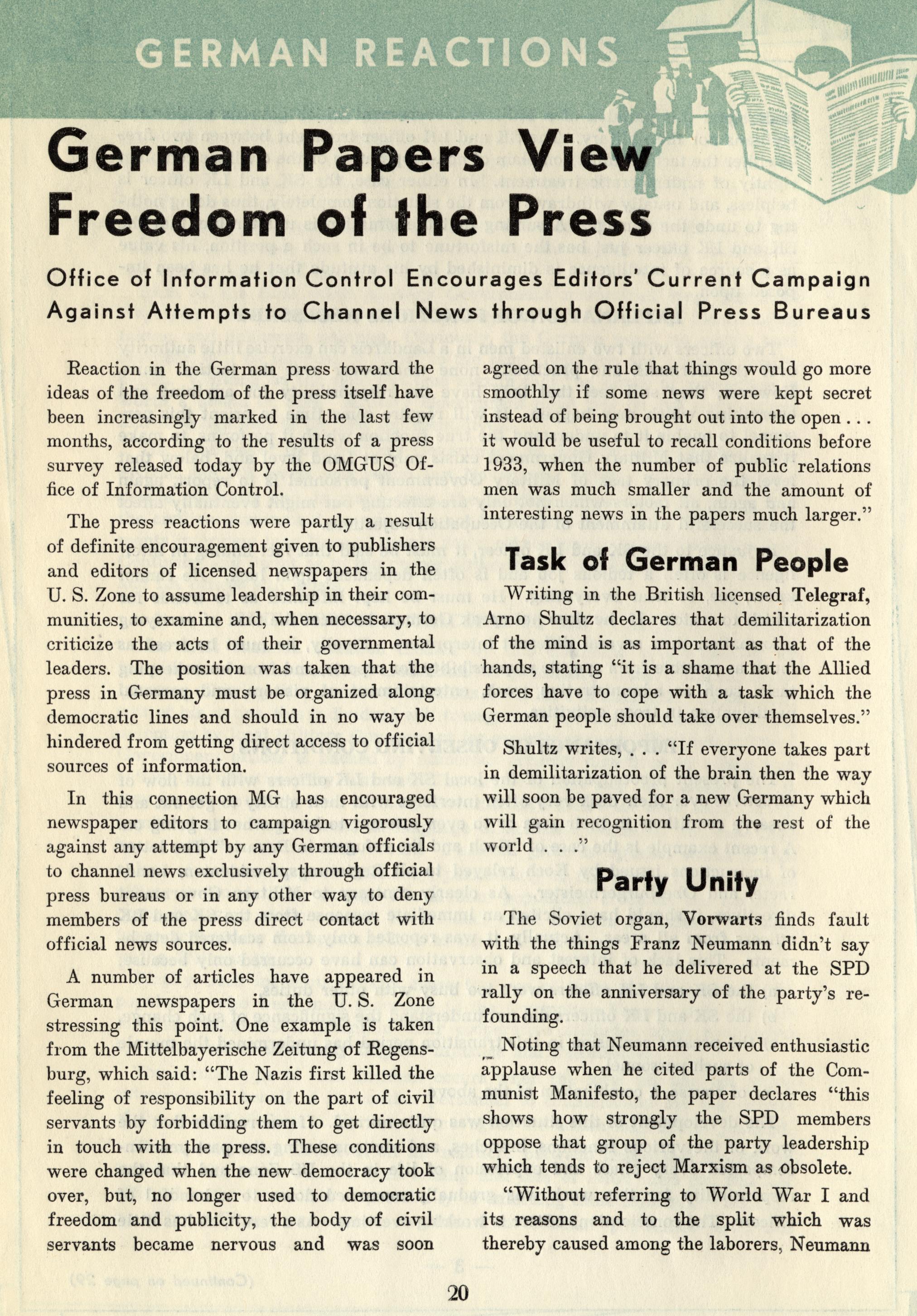 GERMAN REACTIONS

German Papers View Freedom of the Press

Office of Information Control Encourages Editors' Current Campaign Against Attempts to Channel News through Official Press Bureaus

Reaction in the German press toward the ideas of the freedom of the press itself have been increasingly marked in the last few months, according to the results of a press survey released today by the OMGUS Office of Information Control.

The press reactions were partly a result of definite encouragement given to publishers and editors of licensed newspapers in the U. S. Zone to assume leadership in their communities, to examine and, when necessary, to criticize the acts of their governmental leaders. The position was taken that the press in Germany must be organized along democratic lines and should in no way be hindered from getting direct access to official sources of information.

In this connection MG has encouraged newspaper editors to campaign vigorously against any attempt by any German officials to channel news exclusively through official press bureaus or in any other way to deny members of the press direct contact with official news sources.

A number of articles have appeared in German newspapers in the U. S. Zone stressing this point. One example is taken from the Mittelbayerische Zeitung of Regensburg, which said: "The Nazis first killed the feeling of responsibility on the part of civil servants by forbidding them to get directly in touch with the press. These conditions were changed when the new democracy took over, but, no longer used to democratic freedom and publicity, the body of civil servants became nervous and was soon agreed on the rule that things would go more smoothly if some news were kept secret instead of being brought out into the open . . . it would be useful to recall conditions before 1933, when the number of public relations men was much smaller and the amount of interesting news in the papers much larger."

Task of German People

Writing in the British licensed Telegraf, Arno Shultz declares that demilitarization of the mind is as important as that of the hands, stating "it is a shame that the Allied forces have to cope with a task which the German people should take over themselves."

Shultz writes, . . . "If everyone takes part in demilitarization of the brain then the way will soon be paved for a new Germany which will gain recognition from the rest of the world . . ."

Party Unity

The Soviet organ, Vorwarts finds fault with the things Franz Neumann didn't say in a speech that he delivered at the SPD rally on the anniversary of the party's refounding.

Noting that Neumann received enthusiastic applause when he cited parts of the Communist Manifesto, the paper declares "this shows how strongly the SPD members oppose that group of the party leadership which tends to reject Marxism as obsolete.

"Without referring to World War I and its reasons and to the split which was thereby caused among the laborers, Neumann

20